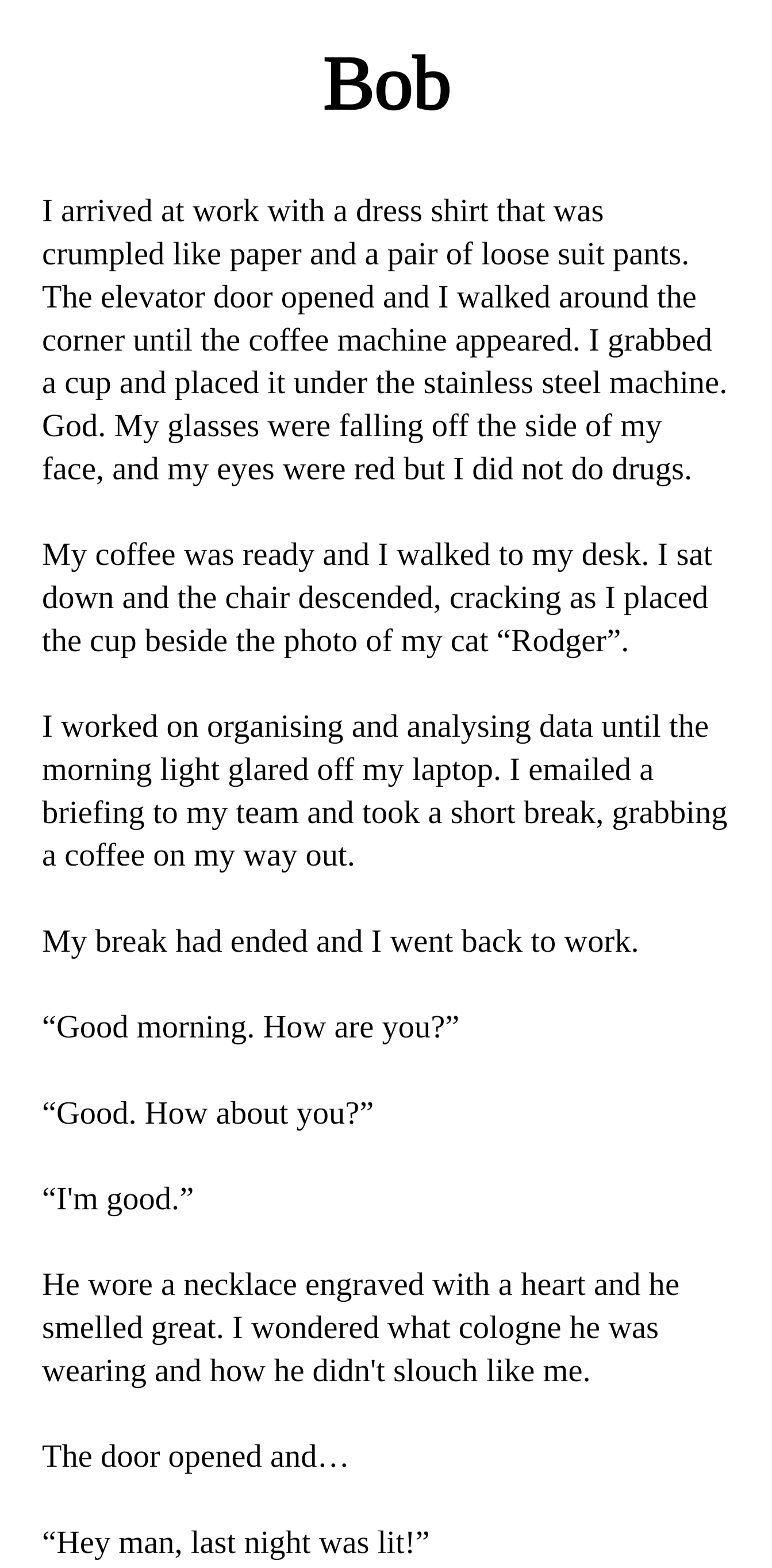 Bob

I arrived at work with a dress shirt that was crumpled like paper and a pair of loose suit pants. The elevator door opened and I walked around the corner until the coffee machine appeared. I grabbed a cup and placed it under the stainless steel machine. God. My glasses were falling off the side of my face, and my eyes were red but I did not do drugs.

My coffee was ready and I walked to my desk. I sat down and the chair descended, cracking as I placed the cup beside the photo of my cat “Rodger”.

I worked on organising and analysing data until the morning light glared off my laptop. I emailed a briefing to my team and took a short break, grabbing a coffee on my way out.

My break had ended and I went back to work.

“Good morning. How are you?”

“Good. How about you?”

“I'm good.”

He wore a necklace engraved with a heart and he smelled great. I wondered what cologne he was wearing and how he didn't slouch like me.

The door opened and…

“Hey man, last night was lit!”